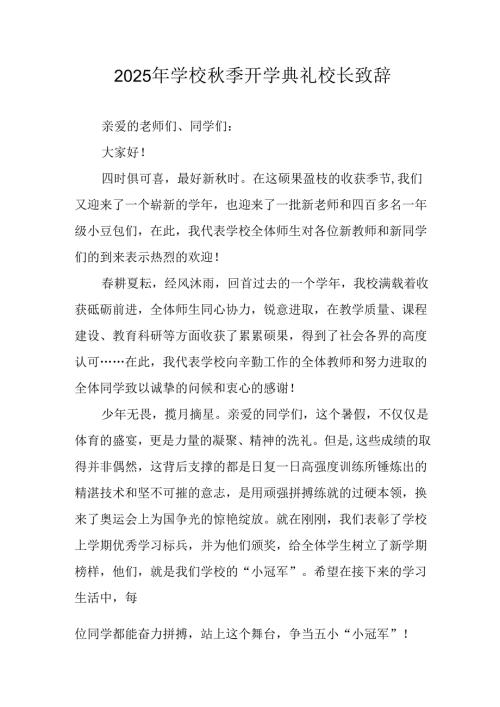 2025年学校秋季开学典礼校长致辞

亲爱的老师们、同学们：

大家好！

四时俱可喜，最好新秋时。在这硕果盈枝的收获季节,我们又迎来了一个崭新的学年，也迎来了一批新老师和四百多名一年级小豆包们，在此，我代表学校全体师生对各位新教师和新同学们的到来表示热烈的欢迎！

春耕夏耘，经风沐雨，回首过去的一个学年，我校满载着收获砥砺前进，全体师生同心协力，锐意进取，在教学质量、课程建设、教育科研等方面收获了累累硕果，得到了社会各界的高度认可……在此，我代表学校向辛勤工作的全体教师和努力进取的全体同学致以诚挚的问候和衷心的感谢！

少年无畏，揽月摘星。亲爱的同学们，这个暑假，不仅仅是体育的盛宴，更是力量的凝聚、精神的洗礼。但是,这些成绩的取得并非偶然，这背后支撑的都是日复一日高强度训练所锤炼出的精湛技术和坚不可摧的意志，是用顽强拼搏练就的过硬本领，换来了奥运会上为国争光的惊艳绽放。就在刚刚，我们表彰了学校上学期优秀学习标兵，并为他们颁奖，给全体学生树立了新学期榜样，他们，就是我们学校的“小冠军”。希望在接下来的学习生活中，每

位同学都能奋力拼搏，站上这个舞台，争当五小“小冠军”！